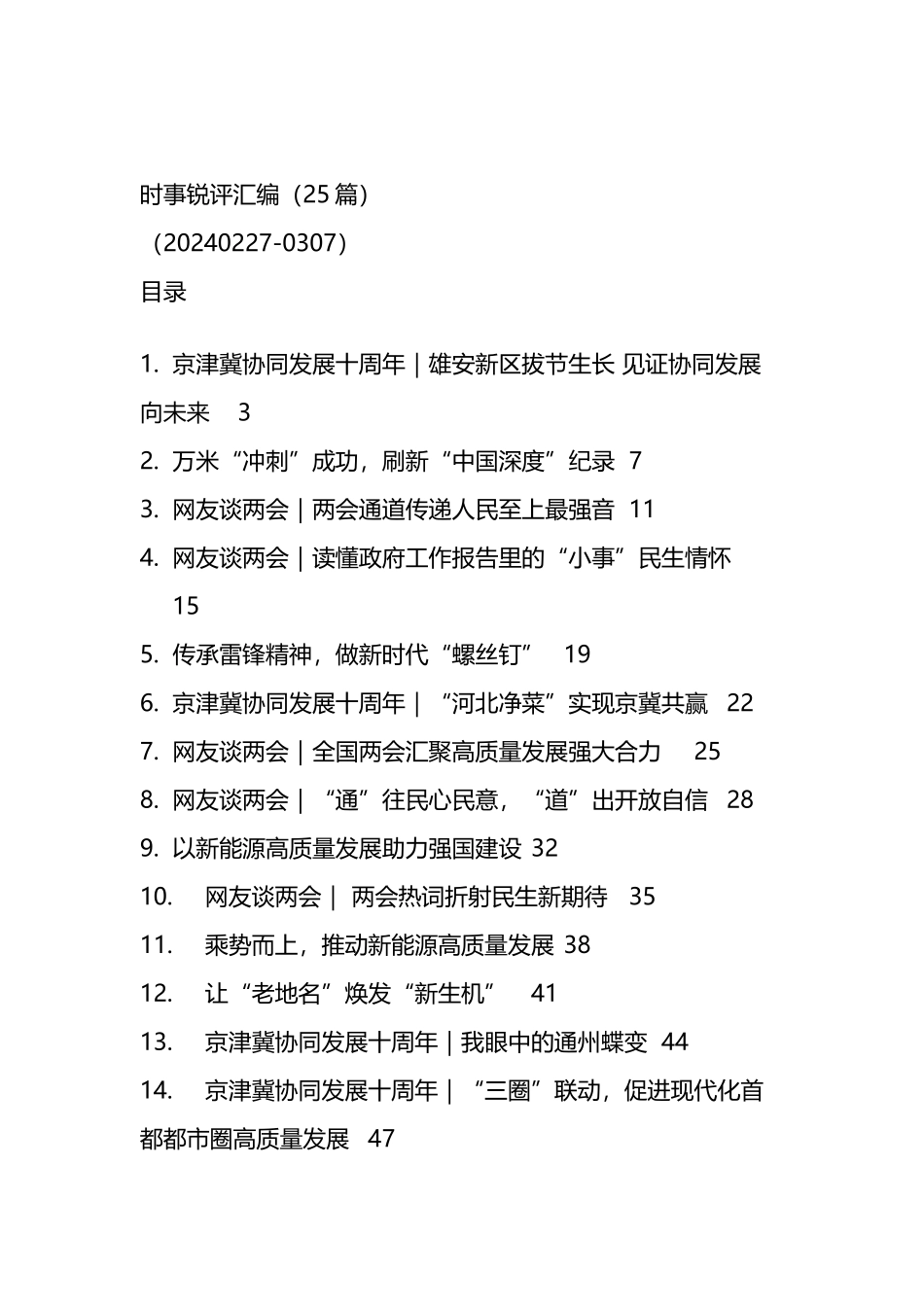 时事锐评汇编（25 篇）
（20240227-0307）
目录

1. 京津冀协同发展十周年｜雄安新区拔节生长 见证协同发展向未来 3
2. 万米“冲刺”成功，刷新“中国深度”纪录 7
3. 网友谈两会｜两会通道传递人民至上最强音 11
4. 网友谈两会｜读懂政府工作报告里的“小事”民生情怀 15
5. 传承雷锋精神，做新时代“螺丝钉” 19
6. 京津冀协同发展十周年｜“河北净菜”实现京冀共赢 22
7. 网友谈两会｜全国两会汇聚高质量发展强大合力 25
8. 网友谈两会｜“通”往民心民意，“道”出开放自信 28
9. 以新能源高质量发展助力强国建设 32
10. 网友谈两会｜ 两会热词折射民生新期待 35
11. 乘势而上，推动新能源高质量发展 38
12. 让“老地名”焕发“新生机” 41
13. 京津冀协同发展十周年｜我眼中的通州蝶变 44
14. 京津冀协同发展十周年｜“三圈”联动，促进现代化首都都市圈高质量发展 47